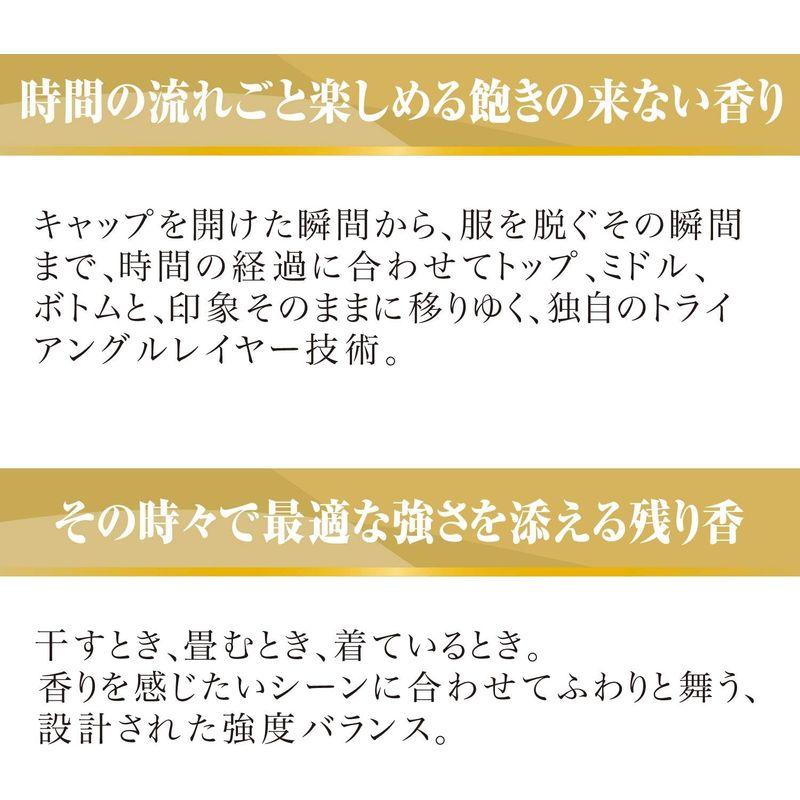 時間の流れごと楽しめる飽きの来ない香り

キャップを開けた瞬間から、服を脱ぐその瞬間まで、時間の経過に合わせてトップ、ミドル、ボトムと、印象そのままに移りゆく、独自のトライアングルレイヤー技術。

その時々で最適な強さを添える残り香

干すとき、畳むとき、着ているとき。
香りを感じたいシーンに合わせてふわりと舞う、設計された強度バランス。